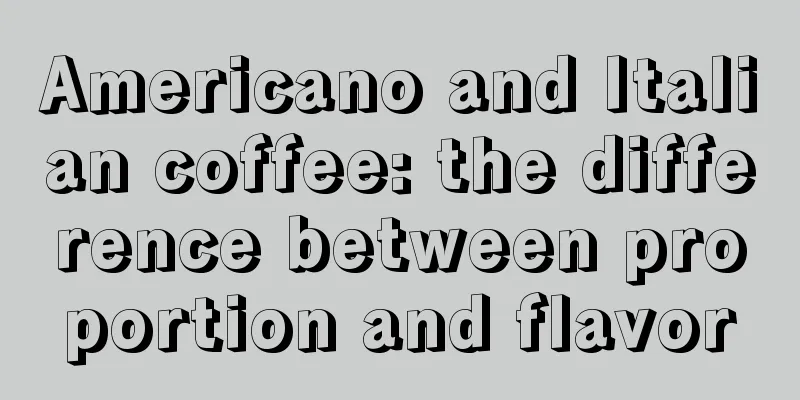 Americano and Italian coffee: the difference between proportion and flavor